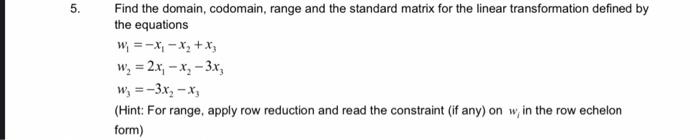 5. Find the domain, codomain, range and the standard matrix for the linear transformation defined by the equations

$w_1 = -x_1 - x_2 + x_3$
$w_2 = 2x_1 - x_2 - 3x_3$
$w_3 = -3x_2 - x_3$

(Hint: For range, apply row reduction and read the constraint (if any) on $w_i$ in the row echelon form)